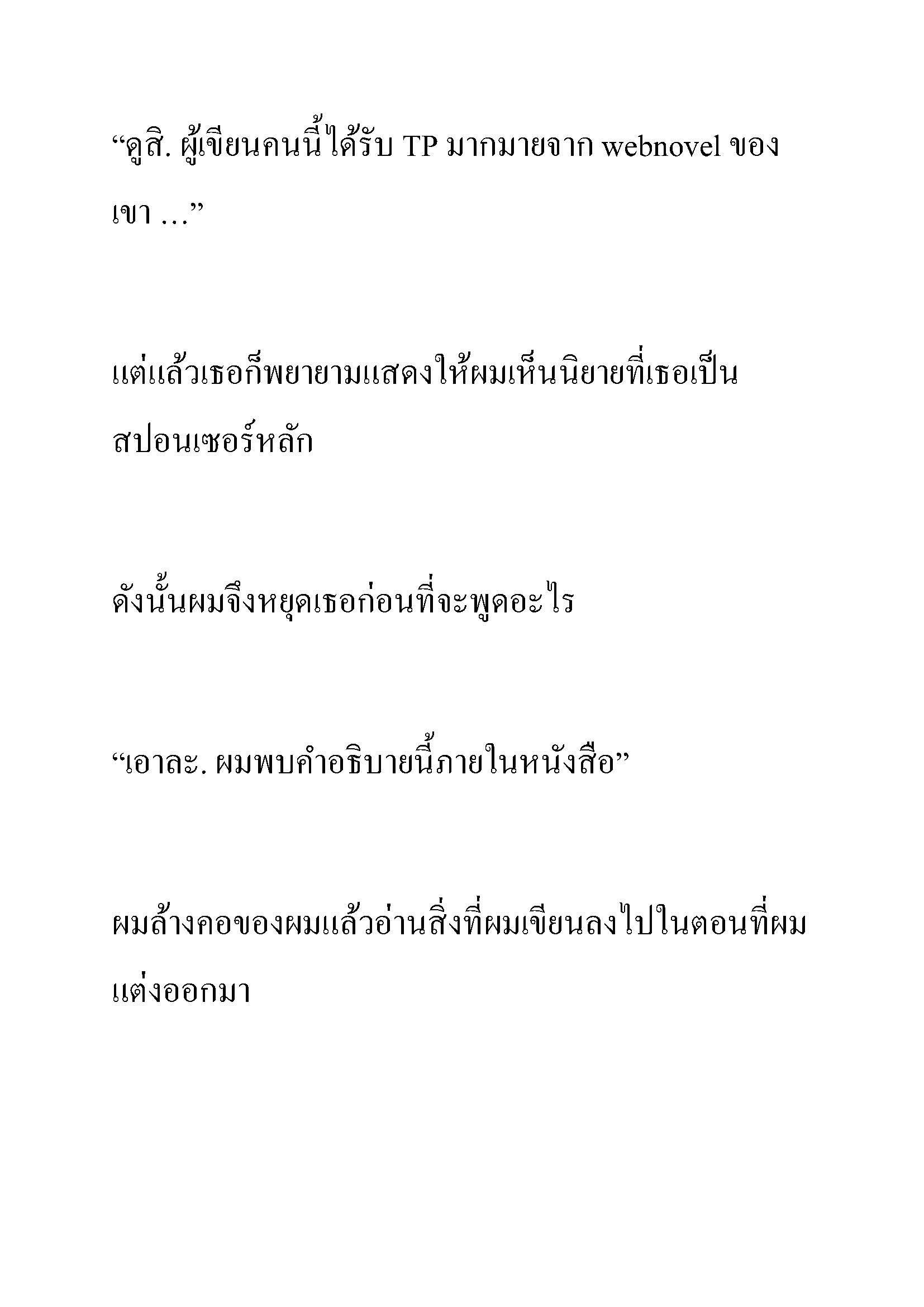 “ดูสิ. ผู้เขียนคนนี้ได้รับ TP มากมายจาก webnovel ของเขา …”

แต่แล้วเธอก็พยายามแสดงให้ผมเห็นนิยายที่เธอเป็นสปอนเซอร์หลัก

ดังนั้นผมจึงหยุดเธอก่อนที่จะพูดอะไร

“เอาละ. ผมพบคำอธิบายนี้ภายในหนังสือ”

ผมล้างคอของผมแล้วอ่านสิ่งที่ผมเขียนลงไปในตอนที่ผมแต่งออกมา